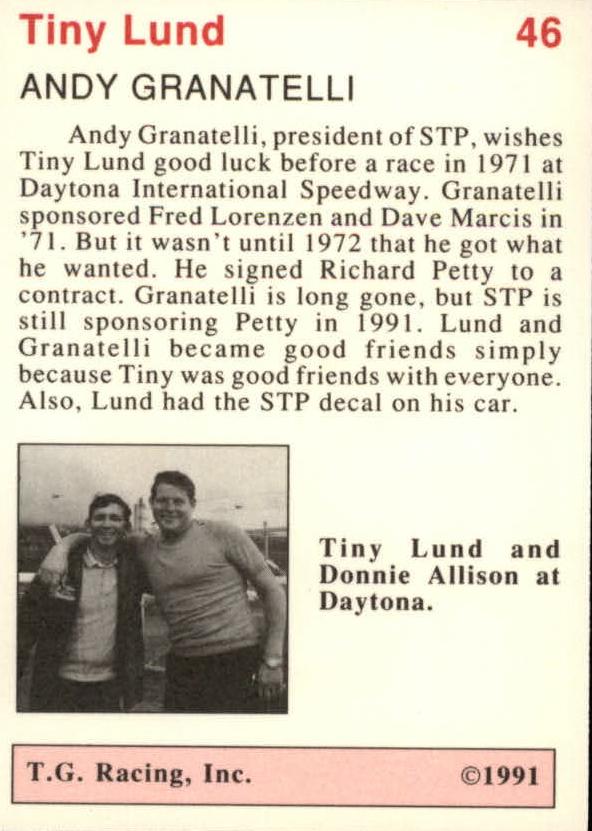 Tiny Lund 46

ANDY GRANATELLI

Andy Granatelli, president of STP, wishes Tiny Lund good luck before a race in 1971 at Daytona International Speedway. Granatelli sponsored Fred Lorenzen and Dave Marcis in '71. But it wasn't until 1972 that he got what he wanted. He signed Richard Petty to a contract. Granatelli is long gone, but STP is still sponsoring Petty in 1991. Lund and Granatelli became good friends simply because Tiny was good friends with everyone. Also, Lund had the STP decal on his car.

Tiny Lund and Donnie Allison at Daytona.

T.G. Racing, Inc. ©1991